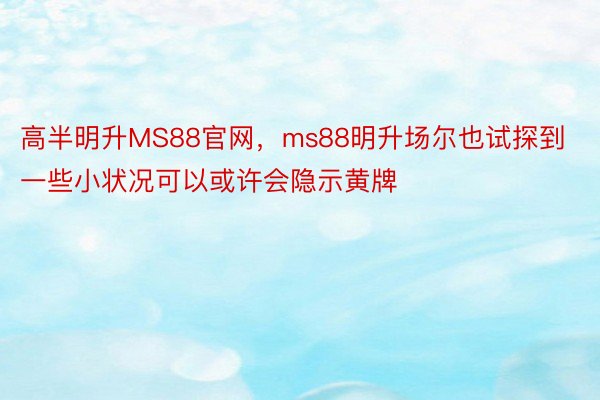 高半明升MS88官网，ms88明升场尔也试探到一些小状况可以或许会隐示黄牌